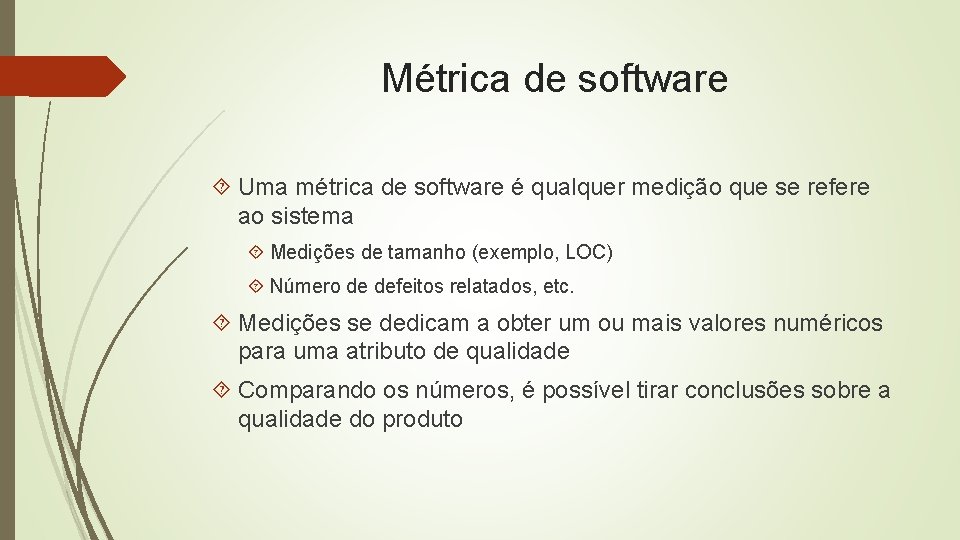 Métrica de software

Uma métrica de software é qualquer medição que se refere ao sistema

Medições de tamanho (exemplo, LOC)

Número de defeitos relatados, etc.

Medições se dedicam a obter um ou mais valores numéricos para uma atributo de qualidade

Comparando os números, é possível tirar conclusões sobre a qualidade do produto